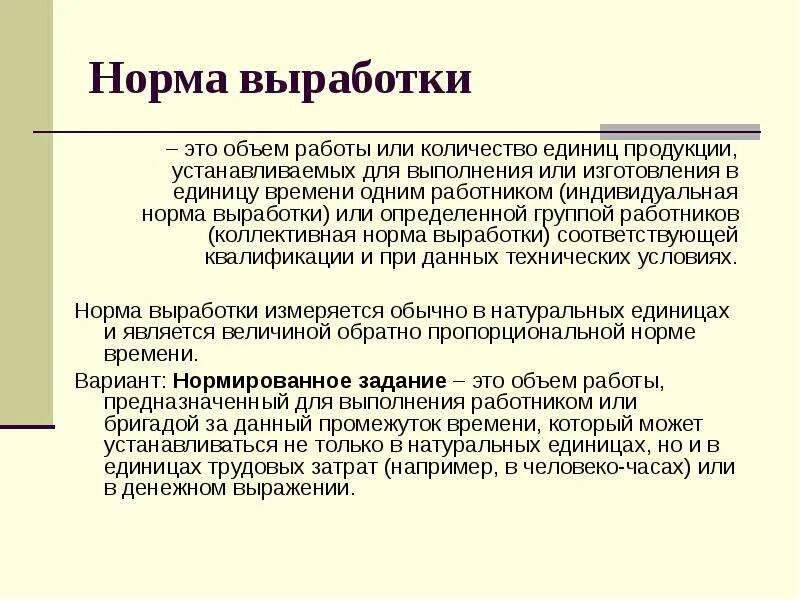 Норма выработки

– это объем работы или количество единиц продукции, устанавливаемых для выполнения или изготовления в единицу времени одним работником (индивидуальная норма выработки) или определенной группой работников (коллективная норма выработки) соответствующей квалификации и при данных технических условиях.

Норма выработки измеряется обычно в натуральных единицах и является величиной обратно пропорциональной норме времени.

Вариант: Нормированное задание – это объем работы, предназначенный для выполнения работником или бригадой за данный промежуток времени, который может устанавливаться не только в натуральных единицах, но и в единицах трудовых затрат (например, в человеко-часах) или в денежном выражении.